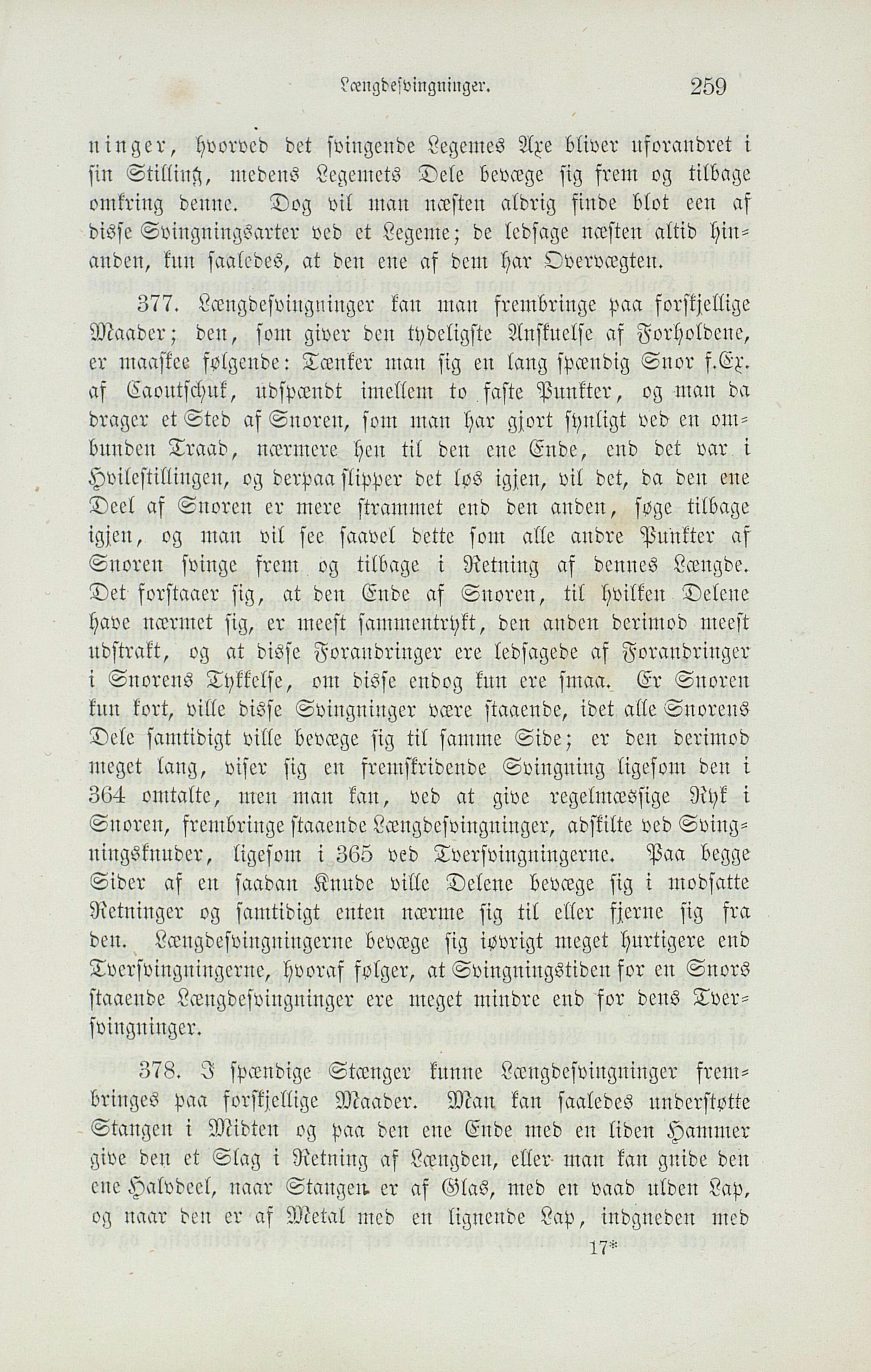 Længdesvingninger. 259

ninger, hvorved det svingende Legemes Axe bliver uforandret i sin Stilling, medens Legemets Dele bevæge sig frem og tilbage omkring denne. Dog vil man næsten aldrig finde blot een af disse Svingningsarter ved et Legeme; de ledsage næsten altid hinanden, kun saaledes, at den ene af dem har Overvægten.

377. Længdesvingninger kan man frembringe paa forskjellige Maader; den, som giver den tydeligste Anskuelse af Forholdene, er maaskee følgende: Tænker man sig en lang spændig Snor f.Ex. af Caoutschuk, udspændt imellem to faste Punkter, og man da drager et Sted af Snoren, som man har gjort synligt ved en ombunden Traad, nærmere hen til den ene Ende, end det var i Hvilestillingen, og derpaa slipper det løs igjen, vil det, da den ene Deel af Snoren er mere strammet end den anden, søge tilbage igjen, og man vil see saavel dette som alle andre Punkter af Snoren svinge frem og tilbage i Retning af dennes Længde. Det forstaaer sig, at den Ende af Snoren, til hvilken Delene have nærmet sig, er meest sammentrykt, den anden derimod meest udstrakt, og at disse Forandringer ere ledsagede af Forandringer i Snorens Tykkelse, om disse endog kun ere smaa. Er Snoren kun kort, ville disse Svingninger være staaende, idet alle Snorens Dele samtidigt ville bevæge sig til samme Side; er den derimod meget lang, viser sig en fremskridende Svingning ligesom den i 364 omtalte, men man kan, ved at give regelmæssige Ryk i Snoren, frembringe staaende Længdesvingninger, adskilte ved Svingningsknuder, ligesom i 365 ved Tversvingningerne. Paa begge Sider af en saadan Knude ville Delene bevæge sig i modsatte Retninger og samtidigt enten nærme sig til eller fjerne sig fra den. Længdesvingningerne bevæge sig iøvrigt meget hurtigere end Tversvingningerne, hvoraf følger, at Svingningstiden for en Snors staaende Længdesvingninger ere meget mindre end for dens Tversvingninger.

378. I spændige Stænger kunne Længdesvingninger frembringes paa forskjellige Maader. Man kan saaledes understøtte Stangen i Midten og paa den ene Ende med en liden Hammer give den et Slag i Retning af Længden, eller man kan gnide den ene Halvdeel, naar Stangen er af Glas, med en vaad ulden Lap, og naar den er af Metal med en lignende Lap, indgneden med

17*